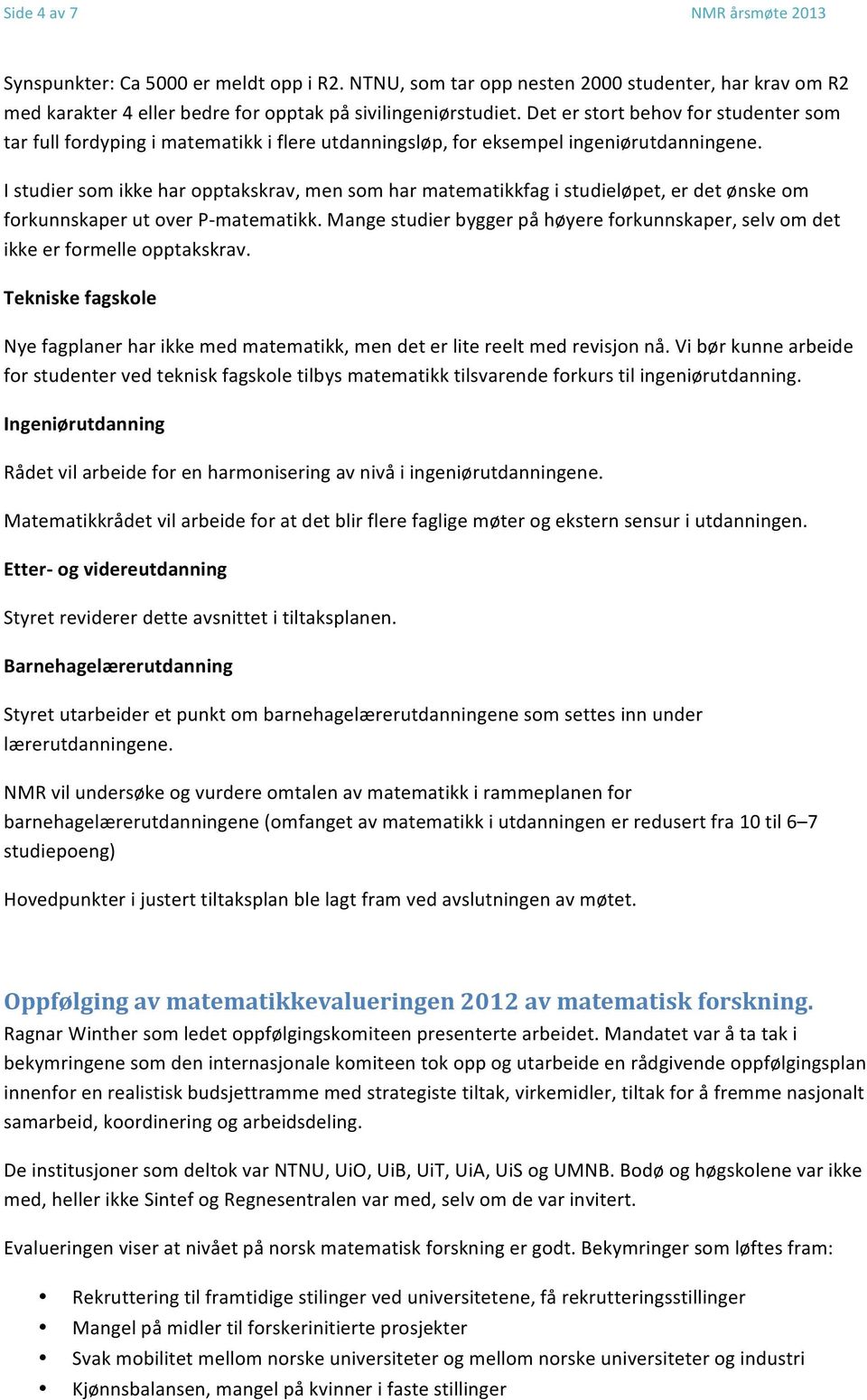 Side 4 av 7

NMR årsmøte 2013

Synspunkter: Ca 5000 er meldt opp i R2. NTNU, som tar opp nesten 2000 studenter, har krav om R2 med karakter 4 eller bedre for opptak på sivilingeniørstudiet. Det er stort behov for studenter som tar full fordyping i matematikk i flere utdanningsløp, for eksempel ingeniørutdanningene.

I studier som ikke har opptakskrav, men som har matematikkfag i studieløpet, er det ønske om forkunnskaper ut over P-matematikk. Mange studier bygger på høyere forkunnskaper, selv om det ikke er formelle opptakskrav.

Tekniske fagskole

Nye fagplaner har ikke med matematikk, men det er lite reelt med revisjon nå. Vi bør kunne arbeide for studenter ved teknisk fagskole tilbys matematikk tilsvarende forkurs til ingeniørutdanning.

Ingeniørutdanning

Rådet vil arbeide for en harmonisering av nivå i ingeniørutdanningene.

Matematikkrådet vil arbeide for at det blir flere faglige møter og ekstern sensur i utdanningen.

Etter- og videreutdanning

Styret reviderer dette avsnittet i tiltaksplanen.

Barnehagelærerutdanning

Styret utarbeider et punkt om barnehagelærerutdanningene som settes inn under lærerutdanningene.

NMR vil undersøke og vurdere omtalen av matematikk i rammeplanen for barnehagelærerutdanningene (omfanget av matematikk i utdanningen er redusert fra 10 til 6–7 studiepoeng)

Hovedpunkter i justert tiltaksplan ble lagt fram ved avslutningen av møtet.

Oppfølging av matematikkevalueringen 2012 av matematisk forskning.
Ragnar Winther som ledet oppfølgingskomiteen presenterte arbeidet. Mandatet var å ta tak i bekymringene som den internasjonale komiteen tok opp og utarbeide en rådgivende oppfølgingsplan innenfor en realistisk budsjettramme med strategiste tiltak, virkemidler, tiltak for å fremme nasjonalt samarbeid, koordinering og arbeidsdeling.

De institusjoner som deltok var NTNU, UiO, UiB, UiT, UiA, UiS og UMNB. Bodø og høgskolene var ikke med, heller ikke Sintef og Regnesentralen var med, selv om de var invitert.

Evalueringen viser at nivået på norsk matematisk forskning er godt. Bekymringer som løftes fram:

• Rekruttering til framtidige stilinger ved universitetene, få rekrutteringsstillinger
• Mangel på midler til forskerinitierte prosjekter
• Svak mobilitet mellom norske universiteter og mellom norske universiteter og industri
• Kjønnsbalansen, mangel på kvinner i faste stillinger